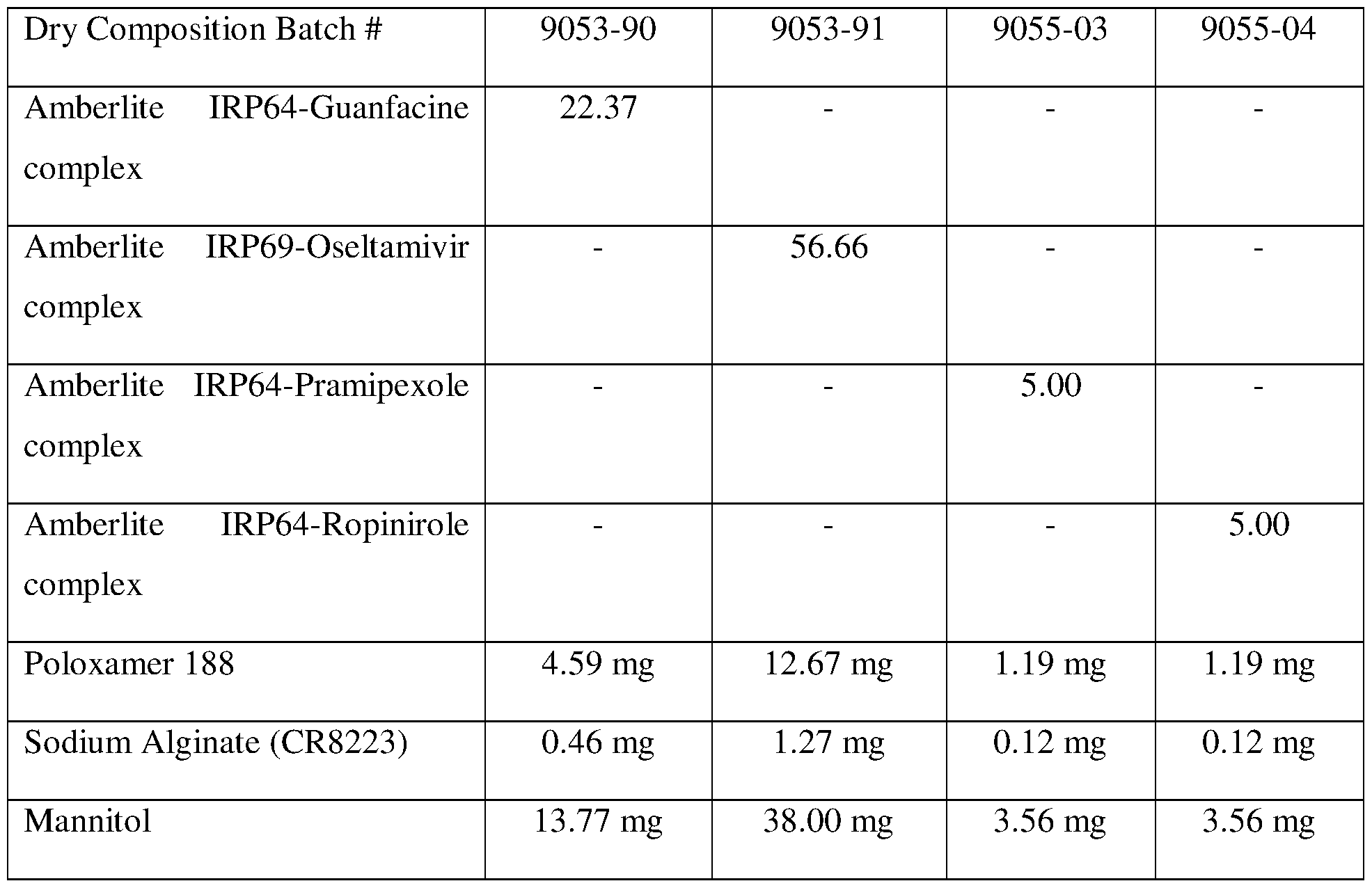 | Dry Composition Batch # | 9053-90 | 9053-91 | 9055-03 | 9055-04 |
|---|---|---|---|---|
| Amberlite IRP64-Guanfacine complex | 22.37 | - | - | - |
| Amberlite IRP69-Oseltamivir complex | - | 56.66 | - | - |
| Amberlite IRP64-Pramipexole complex | - | - | 5.00 | - |
| Amberlite IRP64-Ropinirole complex | - | - | - | 5.00 |
| Poloxamer 188 | 4.59 mg | 12.67 mg | 1.19 mg | 1.19 mg |
| Sodium Alginate (CR8223) | 0.46 mg | 1.27 mg | 0.12 mg | 0.12 mg |
| Mannitol | 13.77 mg | 38.00 mg | 3.56 mg | 3.56 mg |